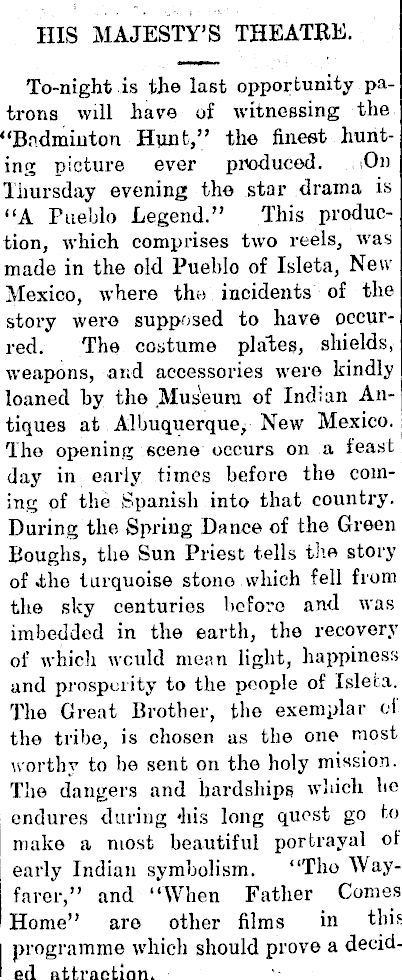 HIS MAJESTY'S THEATRE.

To-night is the last opportunity patrons will have of witnessing the "Badminton Hunt," the finest hunting picture ever produced. On Thursday evening the star drama is "A Pueblo Legend." This production, which comprises two reels, was made in the old Pueblo of Isleta, New Mexico, where the incidents of the story were supposed to have occurred. The costume plates, shields, weapons, and accessories were kindly loaned by the Museum of Indian Antiques at Albuquerque, New Mexico. The opening scene occurs on a feast day in early times before the coming of the Spanish into that country. During the Spring Dance of the Green Boughs, the Sun Priest tells the story of the turquoise stone which fell from the sky centuries before and was imbedded in the earth, the recovery of which would mean light, happiness and prosperity to the people of Isleta. The Great Brother, the exemplar of the tribe, is chosen as the one most worthy to be sent on the holy mission. The dangers and hardships which he endures during his long quest go to make a most beautiful portrayal of early Indian symbolism. "The Wayfarer," and "When Father Comes Home" are other films in this programme which should prove a decided attraction.